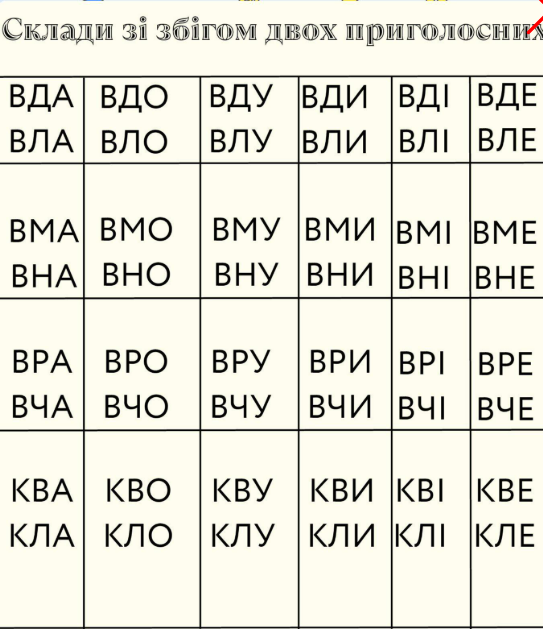 Склади зі збігом двох приголосних

| ВДА ВЛА | ВДО ВЛО | ВДУ ВЛУ | ВДИ ВЛИ | ВДІ ВЛІ | ВДЕ ВЛЕ |
|---|---|---|---|---|---|
| ВМА ВНА | ВМО ВНО | ВМУ ВНУ | ВМИ ВНИ | ВМІ ВНІ | ВМЕ ВНЕ |
| ВРА ВЧА | ВРО ВЧО | ВРУ ВЧУ | ВРИ ВЧИ | ВРІ ВЧІ | ВРЕ ВЧЕ |
| КВА КЛА | КВО КЛО | КВУ КЛУ | КВИ КЛИ | КВІ КЛІ | КВЕ КЛЕ |